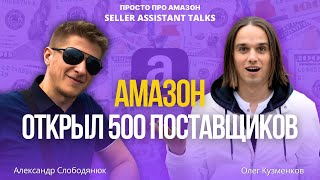 ПРОСТО ПРО АМАЗОН
SELLER ASSISTANT TALKS

a

АМАЗОН
ОТКРЫЛ 500 ПОСТАВЩИКОВ

Александр Слободянюк

Олег Кузменков